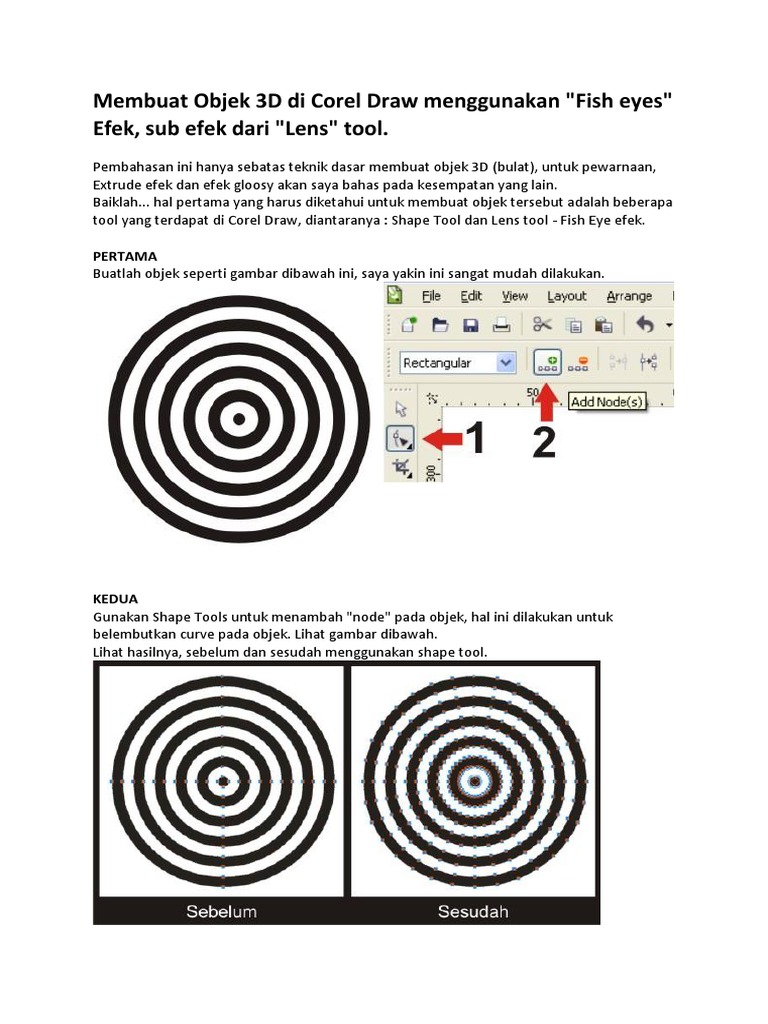 Membuat Objek 3D di Corel Draw menggunakan "Fish eyes" Efek, sub efek dari "Lens" tool.

Pembahasan ini hanya sebatas teknik dasar membuat objek 3D (bulat), untuk pewarnaan, Extrude efek dan efek gloosy akan saya bahas pada kesempatan yang lain.
Baiklah... hal pertama yang harus diketahui untuk membuat objek tersebut adalah beberapa tool yang terdapat di Corel Draw, diantaranya : Shape Tool dan Lens tool - Fish Eye efek.

PERTAMA
Buatlah objek seperti gambar dibawah ini, saya yakin ini sangat mudah dilakukan.

File Edit View Layout Arrange

Rectangular

50

Add Node(s)

1

2

300

KEDUA
Gunakan Shape Tools untuk menambah "node" pada objek, hal ini dilakukan untuk belembutkan curve pada objek. Lihat gambar dibawah.
Lihat hasilnya, sebelum dan sesudah menggunakan shape tool.

Sebelum

Sesudah